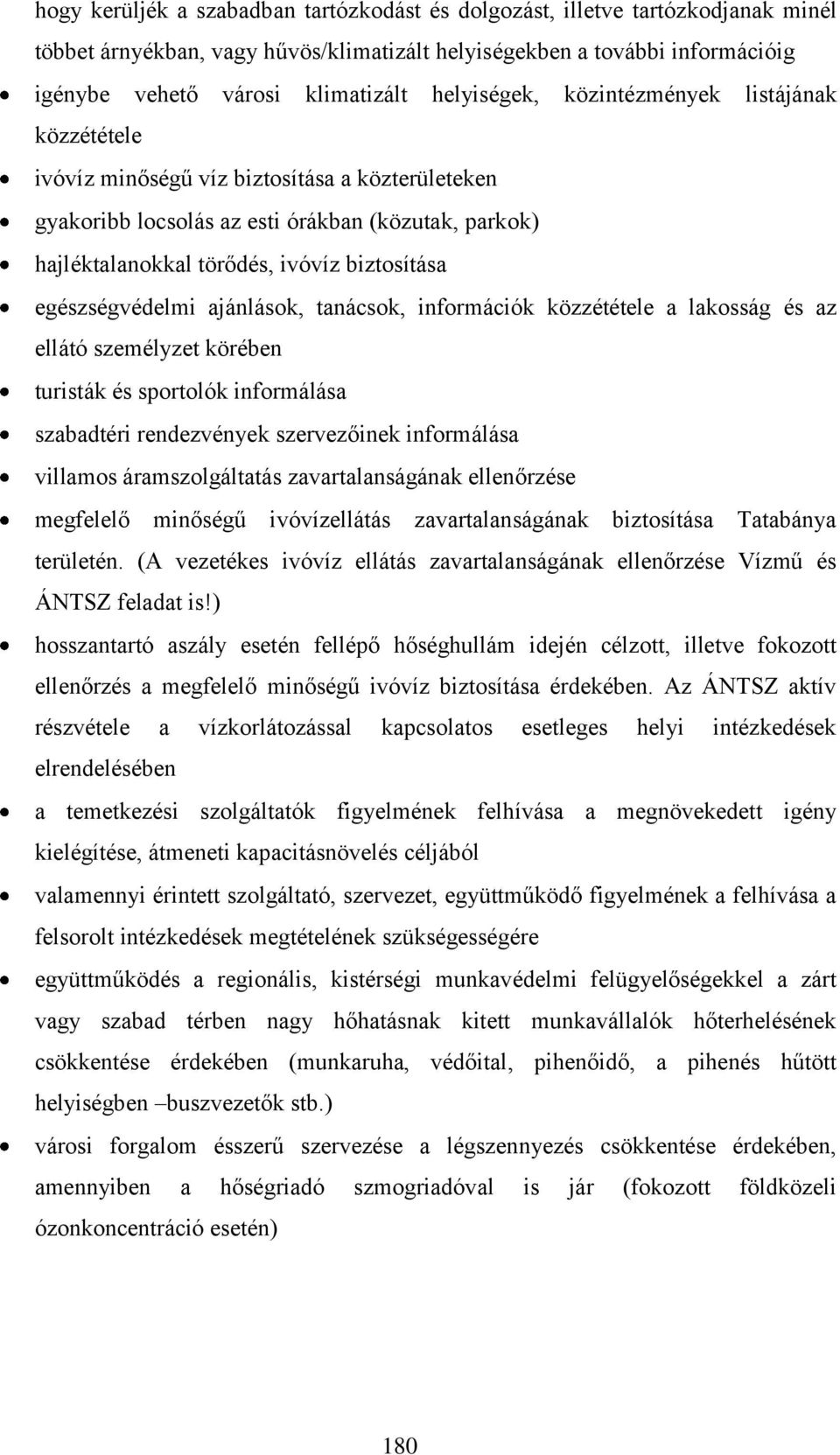 hogy kerüljék a szabadban tartózkodást és dolgozást, illetve tartózkodjanak minél többet árnyékban, vagy hűvös/klimatizált helyiségekben a további információig

• igénybe vehető városi klimatizált helyiségek, közintézmények listájának közzététele

• ivóvíz minőségű víz biztosítása a közterületeken

• gyakoribb locsolás az esti órákban (közutak, parkok)

• hajléktalanokkal törődés, ivóvíz biztosítása

• egészségvédelmi ajánlások, tanácsok, információk közzététele a lakosság és az ellátó személyzet körében

• turisták és sportolók informálása

• szabadtéri rendezvények szervezőinek informálása

• villamos áramszolgáltatás zavartalanságának ellenőrzése

• megfelelő minőségű ivóvízellátás zavartalanságának biztosítása Tatabánya területén. (A vezetékes ivóvíz ellátás zavartalanságának ellenőrzése Vízmű és ÁNTSZ feladat is!)

• hosszantartó aszály esetén fellépő hőséghullám idején célzott, illetve fokozott ellenőrzés a megfelelő minőségű ivóvíz biztosítása érdekében. Az ÁNTSZ aktív részvétele a vízkorlátozással kapcsolatos esetleges helyi intézkedések elrendelésében

• a temetkezési szolgáltatók figyelmének felhívása a megnövekedett igény kielégítése, átmeneti kapacitásnövelés céljából

• valamennyi érintett szolgáltató, szervezet, együttműködő figyelmének a felhívása a felsorolt intézkedések megtételének szükségességére

• együttműködés a regionális, kistérségi munkavédelmi felügyelőségekkel a zárt vagy szabad térben nagy hőhatásnak kitett munkavállalók hőterhelésének csökkentése érdekében (munkaruha, védőital, pihenőidő, a pihenés hűtött helyiségben –buszvezetők stb.)

• városi forgalom ésszerű szervezése a légszennyezés csökkentése érdekében, amennyiben a hőségriadó szmogriadóval is jár (fokozott földközeli ózonkoncentráció esetén)

180